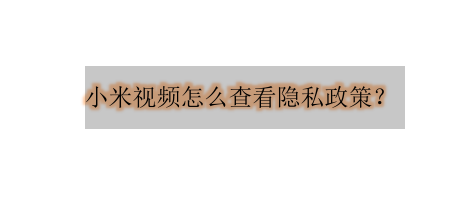 小米视频怎么查看隐私政策？